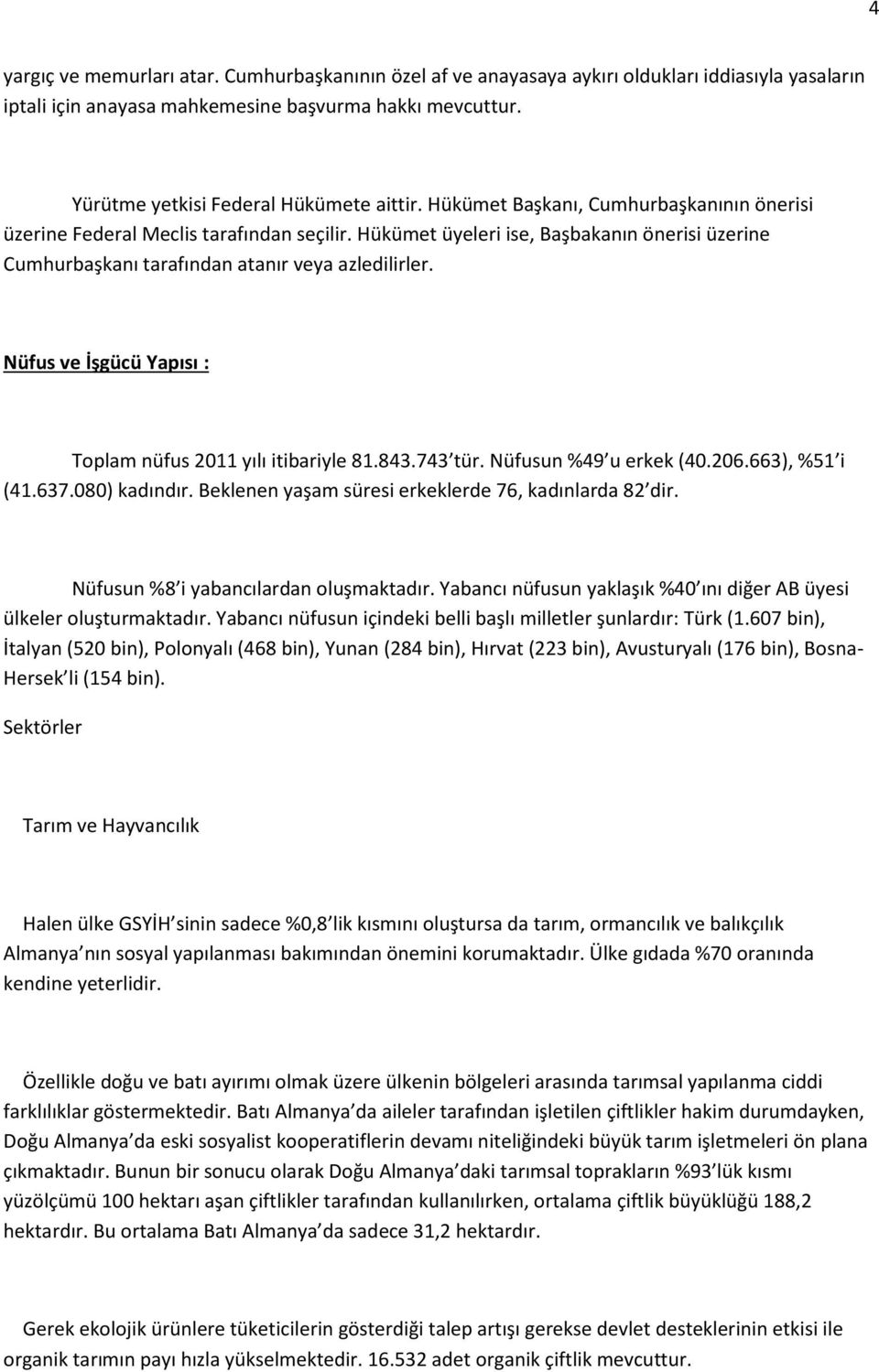 4

yargıç ve memurları atar. Cumhurbaşkanının özel af ve anayasaya aykırı oldukları iddiasıyla yasaların iptali için anayasa mahkemesine başvurma hakkı mevcuttur.

Yürütme yetkisi Federal Hükümete aittir. Hükümet Başkanı, Cumhurbaşkanının önerisi üzerine Federal Meclis tarafından seçilir. Hükümet üyeleri ise, Başbakanın önerisi üzerine Cumhurbaşkanı tarafından atanır veya azledilirler.

Nüfus ve İşgücü Yapısı :

Toplam nüfus 2011 yılı itibariyle 81.843.743 tür. Nüfusun %49 u erkek (40.206.663), %51 i (41.637.080) kadındır. Beklenen yaşam süresi erkeklerde 76, kadınlarda 82 dir.

Nüfusun %8 i yabancılardan oluşmaktadır. Yabancı nüfusun yaklaşık %40 ını diğer AB üyesi ülkeler oluşturmaktadır. Yabancı nüfusun içindeki belli başlı milletler şunlardır: Türk (1.607 bin), İtalyan (520 bin), Polonyalı (468 bin), Yunan (284 bin), Hırvat (223 bin), Avusturyalı (176 bin), Bosna-Hersek li (154 bin).

Sektörler

Tarım ve Hayvancılık

Halen ülke GSYİH sinin sadece %0,8 lik kısmını oluştursa da tarım, ormancılık ve balıkçılık Almanya nın sosyal yapılanması bakımından önemini korumaktadır. Ülke gıdada %70 oranında kendine yeterlidir.

Özellikle doğu ve batı ayırımı olmak üzere ülkenin bölgeleri arasında tarımsal yapılanma ciddi farklılıklar göstermektedir. Batı Almanya da aileler tarafından işletilen çiftlikler hakim durumdayken, Doğu Almanya da eski sosyalist kooperatiflerin devamı niteliğindeki büyük tarım işletmeleri ön plana çıkmaktadır. Bunun bir sonucu olarak Doğu Almanya daki tarımsal toprakların %93 lük kısmı yüzölçümü 100 hektarı aşan çiftlikler tarafından kullanılırken, ortalama çiftlik büyüklüğü 188,2 hektardır. Bu ortalama Batı Almanya da sadece 31,2 hektardır.

Gerek ekolojik ürünlere tüketicilerin gösterdiği talep artışı gerekse devlet desteklerinin etkisi ile organik tarımın payı hızla yükselmektedir. 16.532 adet organik çiftlik mevcuttur.